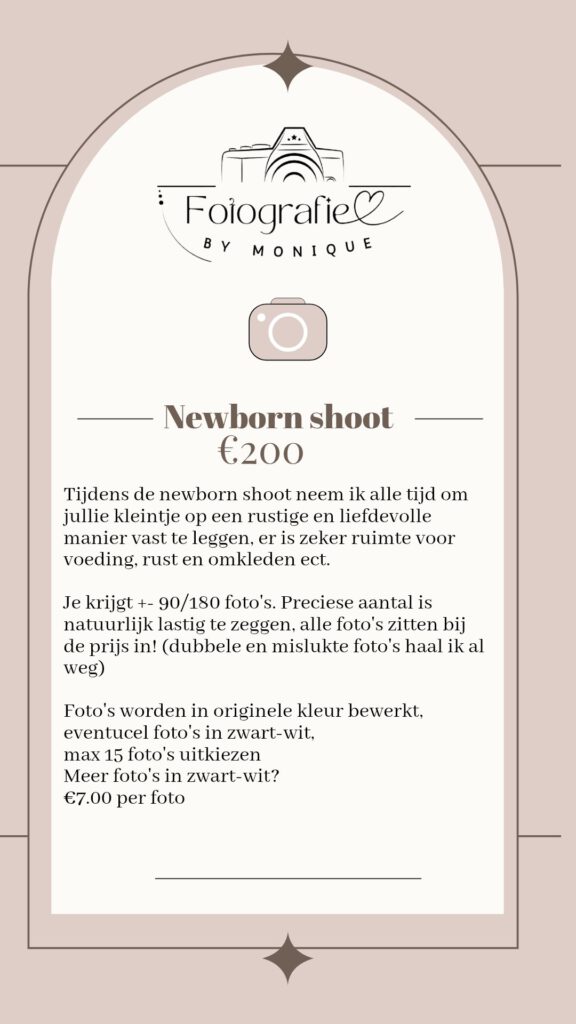 Fotografie
BY MONIQUE

Newborn shoot
€200

Tijdens de newborn shoot neem ik alle tijd om jullie kleintje op een rustige en liefdevolle manier vast te leggen, er is zeker ruimte voor voeding, rust en omkleden ect.

Je krijgt +- 90/180 foto's. Preciese aantal is natuurlijk lastig te zeggen, alle foto's zitten bij de prijs in! (dubbele en mislukte foto's haal ik al weg)

Foto's worden in originele kleur bewerkt, eventueel foto's in zwart-wit,
max 15 foto's uitkiezen
Meer foto's in zwart-wit?
€7.00 per foto